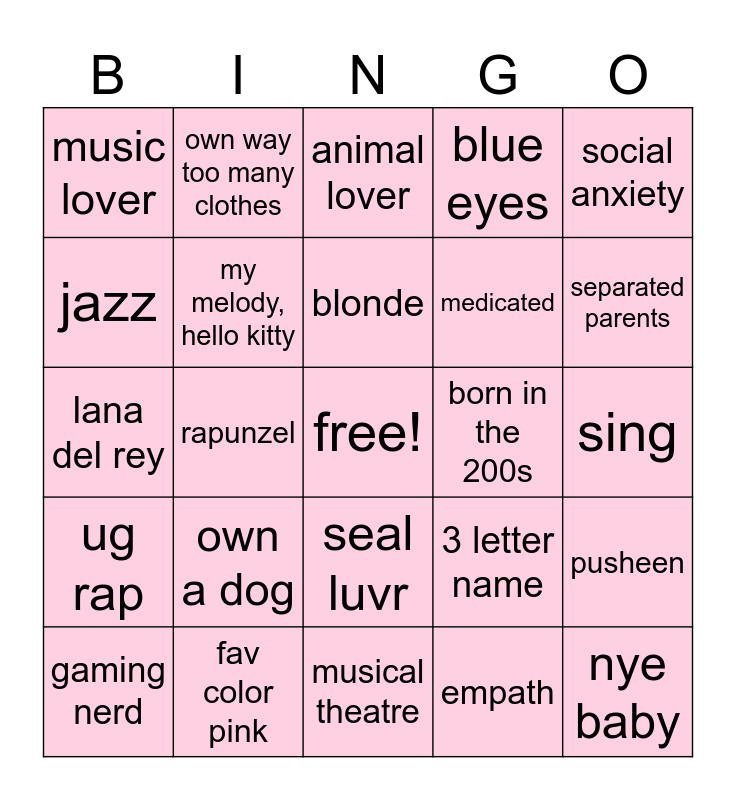 | B | I | N | G | O |
|---|---|---|---|---|
| music lover | own way too many clothes | animal lover | blue eyes | social anxiety |
| jazz | my melody, hello kitty | blonde | medicated | separated parents |
| lana del rey | rapunzel | free! | born in the 200s | sing |
| ug rap | own a dog | seal luvr | 3 letter name | pusheen |
| gaming nerd | fav color pink | musical theatre | empath | nye baby |